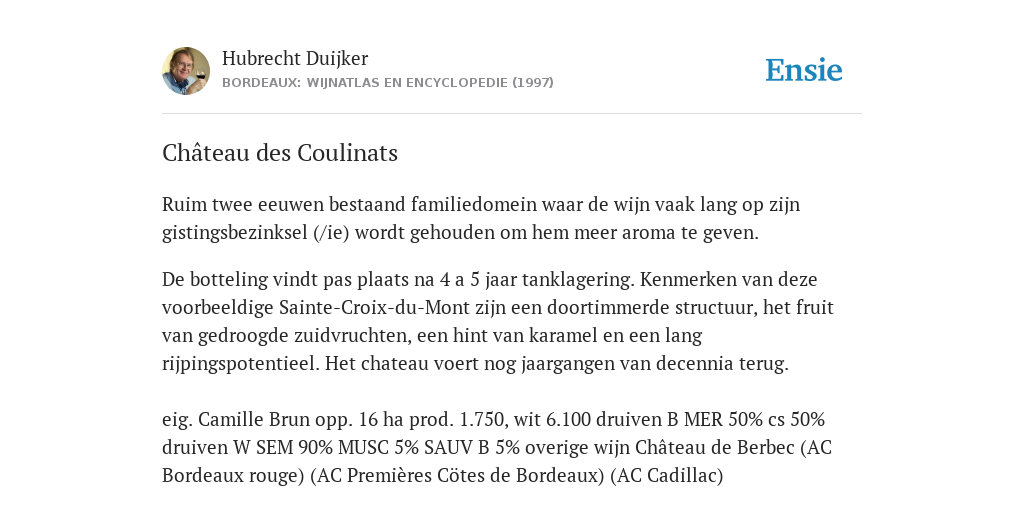 Hubrecht Duijker
BORDEAUX: WIJNATLAS EN ENCYCLOPEDIE (1997)

Ensie

Château des Coulinats

Ruim twee eeuwen bestaand familiedomein waar de wijn vaak lang op zijn gistingsbezinksel (/ie) wordt gehouden om hem meer aroma te geven.

De botteling vindt pas plaats na 4 a 5 jaar tanklagering. Kenmerken van deze voorbeeldige Sainte-Croix-du-Mont zijn een doortimmerde structuur, het fruit van gedroogde zuidvruchten, een hint van karamel en een lang rijpingspotentieel. Het chateau voert nog jaargangen van decennia terug.

eig. Camille Brun opp. 16 ha prod. 1.750, wit 6.100 druiven B MER 50% cs 50% druiven W SEM 90% MUSC 5% SAUV B 5% overige wijn Château de Berbec (AC Bordeaux rouge) (AC Premières Côtes de Bordeaux) (AC Cadillac)